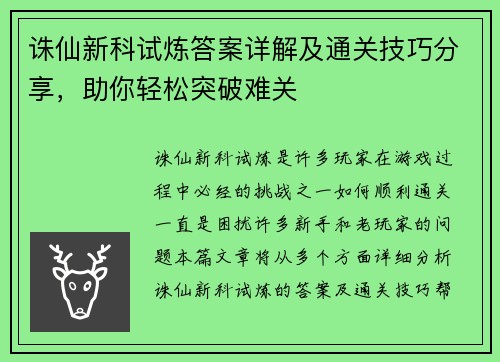 诛仙新科试炼答案详解及通关技巧分享，助你轻松突破难关

诛仙新科试炼是许多玩家在游戏过程中必经的挑战之一如何顺利通关一直是困扰许多新手和老玩家的问题本篇文章将从多个方面详细分析诛仙新科试炼的答案及通关技巧帮